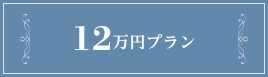 12万円プラン